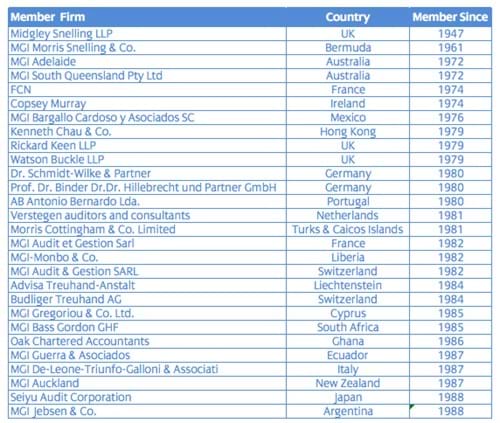 | Member Firm | Country | Member Since |
|---|---|---|
| Midgley Snelling LLP | UK | 1947 |
| MGI Morris Snelling & Co. | Bermuda | 1961 |
| MGI Adelaide | Australia | 1972 |
| MGI South Queensland Pty Ltd | Australia | 1972 |
| FCN | France | 1974 |
| Copsey Murray | Ireland | 1974 |
| MGI Bargallo Cardoso y Asociados SC | Mexico | 1976 |
| Kenneth Chau & Co. | Hong Kong | 1979 |
| Rickard Keen LLP | UK | 1979 |
| Watson Buckle LLP | UK | 1979 |
| Dr. Schmidt-Wilke & Partner | Germany | 1980 |
| Prof. Dr. Binder Dr.Dr. Hillebrecht und Partner GmbH | Germany | 1980 |
| AB Antonio Bernardo Lda. | Portugal | 1980 |
| Verstegen auditors and consultants | Netherlands | 1981 |
| Morris Cottingham & Co. Limited | Turks & Caicos Islands | 1981 |
| MGI Audit et Gestion Sarl | France | 1982 |
| MGI-Monbo & Co. | Liberia | 1982 |
| MGI Audit & Gestion SARL | Switzerland | 1982 |
| Advisa Treuhand-Anstalt | Liechtenstein | 1984 |
| Budliger Treuhand AG | Switzerland | 1984 |
| MGI Gregoriou & Co. Ltd. | Cyprus | 1985 |
| MGI Bass Gordon GHF | South Africa | 1985 |
| Oak Chartered Accountants | Ghana | 1986 |
| MGI Guerra & Asociados | Ecuador | 1987 |
| MGI De-Leone-Triunfo-Galloni & Associati | Italy | 1987 |
| MGI Auckland | New Zealand | 1987 |
| Seiyu Audit Corporation | Japan | 1988 |
| MGI Jebsen & Co. | Argentina | 1988 |